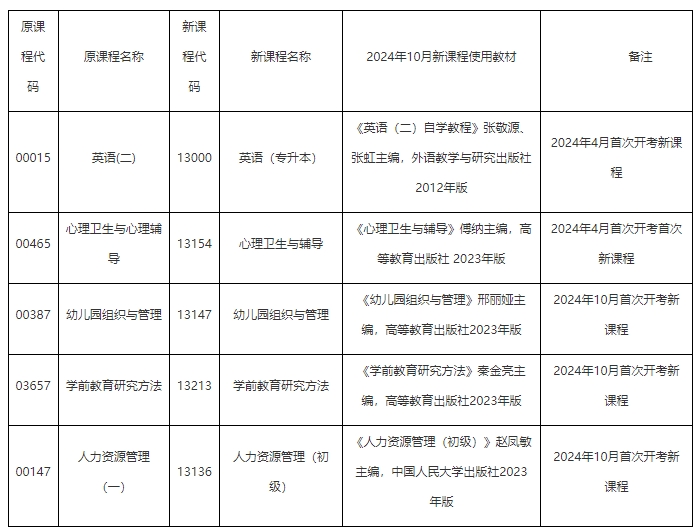 | 原课程代码 | 原课程名称 | 新课程代码 | 新课程名称 | 2024年10月新课程使用教材 | 备注 |
|---|---|---|---|---|---|
| 00015 | 英语(二) | 13000 | 英语（专升本） | 《英语（二）自学教程》张敬源、张虹主编，外语教学与研究出版社2012年版 | 2024年4月首次开考新课程 |
| 00465 | 心理卫生与心理辅导 | 13154 | 心理卫生与辅导 | 《心理卫生与辅导》傅纳主编，高等教育出版社 2023年版 | 2024年4月首次开考首次新课程 |
| 00387 | 幼儿园组织与管理 | 13147 | 幼儿园组织与管理 | 《幼儿园组织与管理》邢丽娅主编，高等教育出版社2023年版 | 2024年10月首次开考新课程 |
| 03657 | 学前教育研究方法 | 13213 | 学前教育研究方法 | 《学前教育研究方法》秦金亮主编，高等教育出版社2023年版 | 2024年10月首次开考新课程 |
| 00147 | 人力资源管理（一） | 13136 | 人力资源管理（初级） | 《人力资源管理（初级）》赵凤敏主编，中国人民大学出版社2023年版 | 2024年10月首次开考新课程 |